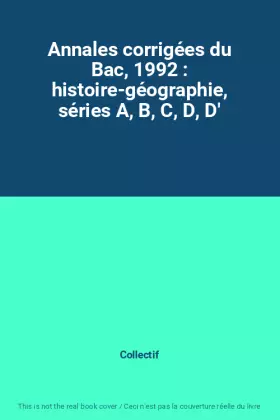 Annales corrigées du Bac, 1992 : histoire-géographie, séries A, B, C, D, D'

Collectif

This is not the real book cover / Ceci n'est pas la couverture réelle du livre